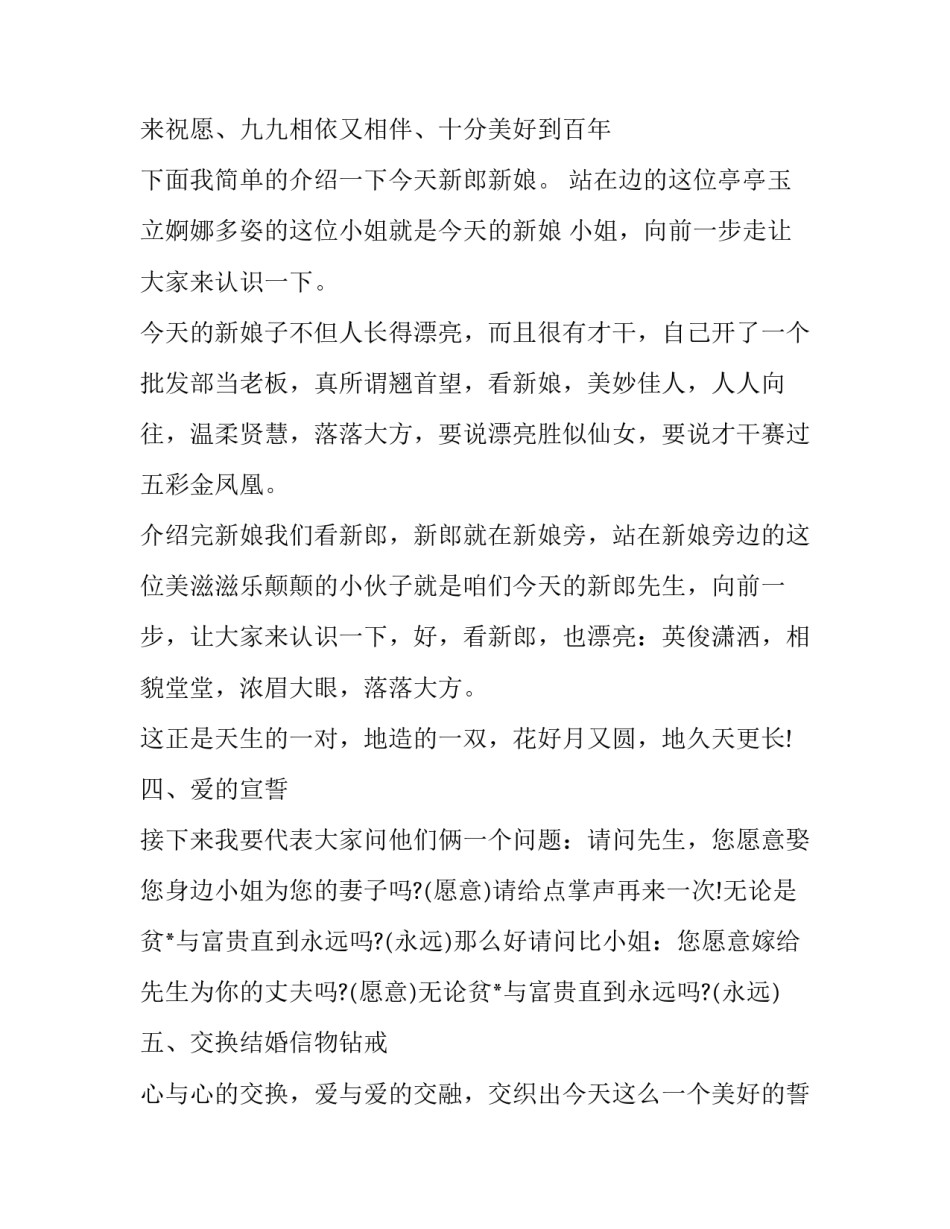 来祝愿、九九相依又相伴、十分美好到百年

下面我简单的介绍一下今天新郎新娘。 站在边的这位亭亭玉立婀娜多姿的这位小姐就是今天的新娘 小姐，向前一步走让大家来认识一下。

今天的新娘子不但人长得漂亮，而且很有才干，自己开了一个批发部当老板，真所谓翘首望，看新娘，美妙佳人，人人向往，温柔贤慧，落落大方，要说漂亮胜似仙女，要说才干赛过五彩金凤凰。

介绍完新娘我们看新郎，新郎就在新娘旁，站在新娘旁边的这位美滋滋乐颠颠的小伙子就是咱们今天的新郎先生，向前一步，让大家来认识一下，好，看新郎，也漂亮：英俊潇洒，相貌堂堂，浓眉大眼，落落大方。

这正是天生的一对，地造的一双，花好月又圆，地久天更长!

四、爱的宣誓

接下来我要代表大家问他们俩一个问题：请问先生，您愿意娶您身边小姐为您的妻子吗?(愿意)请给点掌声再来一次!无论是贫*与富贵直到永远吗?(永远)那么好请问比小姐：您愿意嫁给先生为你的丈夫吗?(愿意)无论贫*与富贵直到永远吗?(永远)

五、交换结婚信物钻戒

心与心的交换，爱与爱的交融，交织出今天这么一个美好的誓